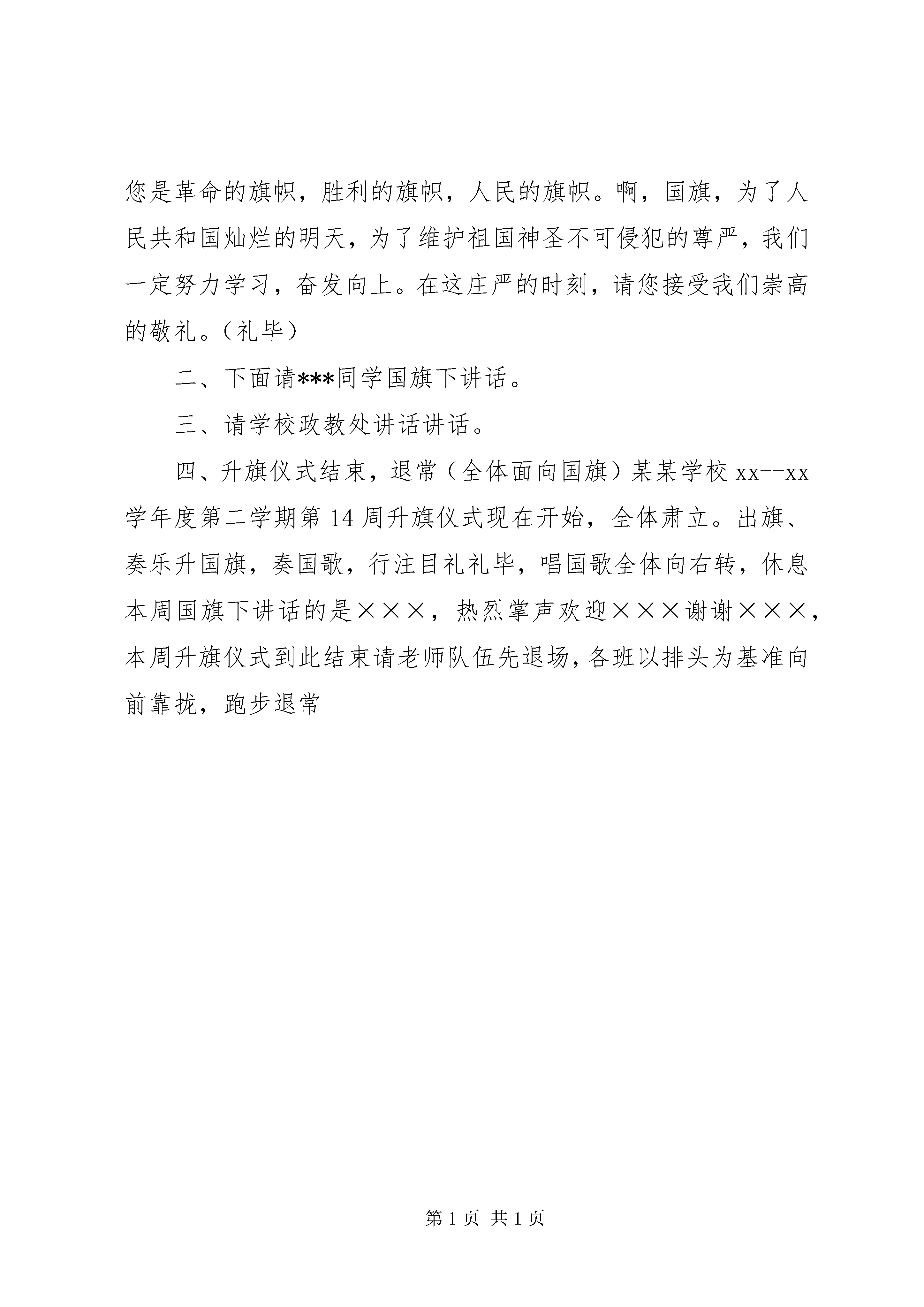 您是革命的旗帜，胜利的旗帜，人民的旗帜。啊，国旗，为了人民共和国灿烂的明天，为了维护祖国神圣不可侵犯的尊严，我们一定努力学习，奋发向上。在这庄严的时刻，请您接受我们崇高的敬礼。（礼毕）

二、下面请***同学国旗下讲话。

三、请学校政教处讲话讲话。

四、升旗仪式结束，退常（全体面向国旗）某某学校 xx--xx 学年度第二学期第 14 周升旗仪式现在开始，全体肃立。出旗、奏乐升国旗，奏国歌，行注目礼礼毕，唱国歌全体向右转，休息本周国旗下讲话的是×××，热烈掌声欢迎×××谢谢×××，本周升旗仪式到此结束请老师队伍先退场，各班以排头为基准向前靠拢，跑步退常

第 1 页 共 1 页